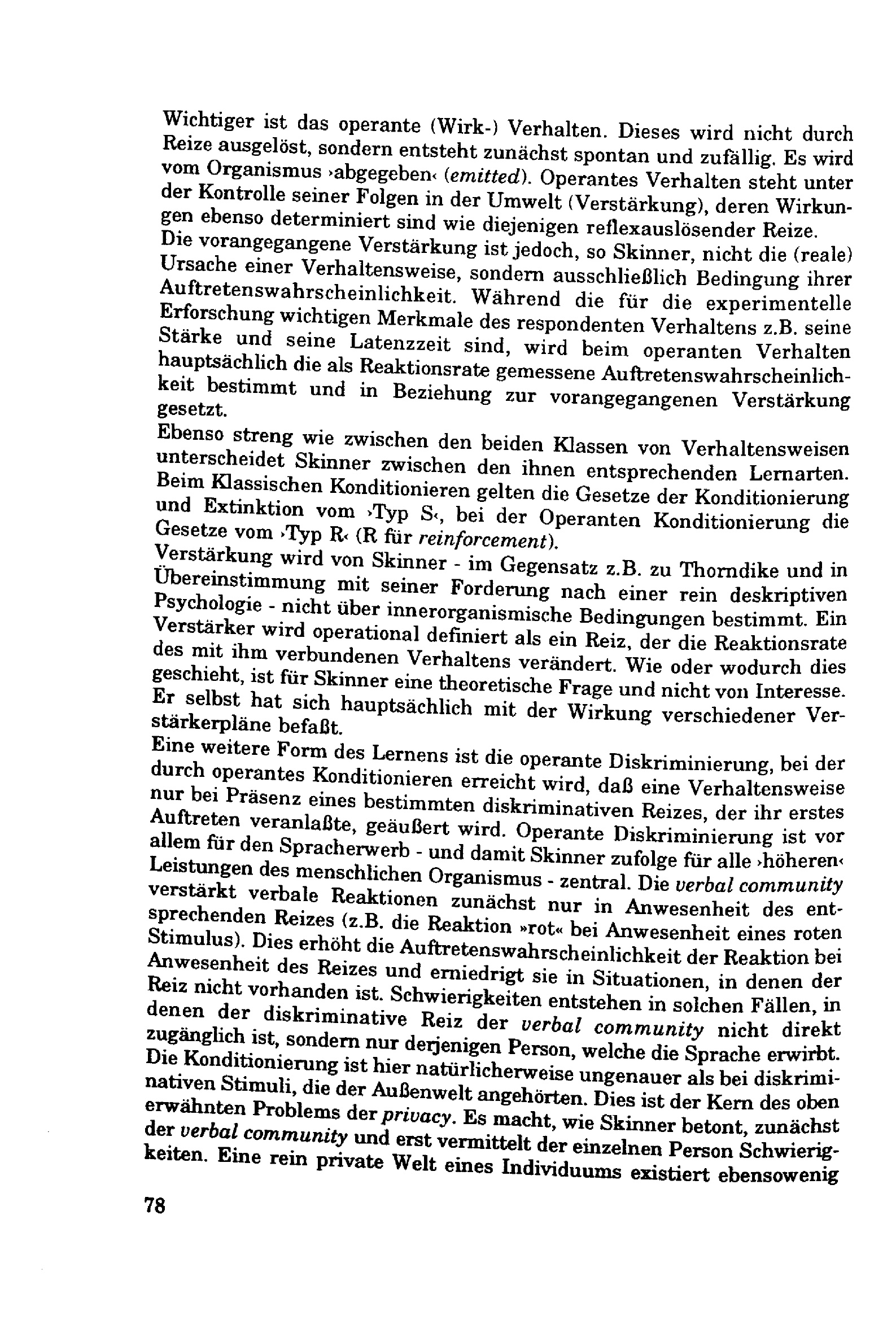 Wichtiger ist das operante (Wirk-) Verhalten. Dieses wird nicht durch Reize ausgelöst, sondern entsteht zunächst spontan und zufällig. Es wird vom Organismus ›abgegeben‹ (emitted). Operantes Verhalten steht unter der Kontrolle seiner Folgen in der Umwelt (Verstärkung), deren Wirkungen ebenso determiniert sind wie diejenigen reflexauslösender Reize.
Die vorangegangene Verstärkung ist jedoch, so Skinner, nicht die (reale) Ursache einer Verhaltensweise, sondern ausschließlich Bedingung ihrer Auftretenswahrscheinlichkeit. Während die für die experimentelle Erforschung wichtigen Merkmale des respondenten Verhaltens z.B. seine Stärke und seine Latenzzeit sind, wird beim operanten Verhalten hauptsächlich die als Reaktionsrate gemessene Auftretenswahrscheinlichkeit bestimmt und in Beziehung zur vorangegangenen Verstärkung gesetzt.
Ebenso streng wie zwischen den beiden Klassen von Verhaltensweisen unterscheidet Skinner zwischen den ihnen entsprechenden Lernarten. Beim Klassischen Konditionieren gelten die Gesetze der Konditionierung und Extinktion vom ›Typ S‹, bei der Operanten Konditionierung die Gesetze vom ›Typ R‹ (R für reinforcement).
Verstärkung wird von Skinner - im Gegensatz z.B. zu Thorndike und in Übereinstimmung mit seiner Forderung nach einer rein deskriptiven Psychologie - nicht über innerorganismische Bedingungen bestimmt. Ein Verstärker wird operational definiert als ein Reiz, der die Reaktionsrate des mit ihm verbundenen Verhaltens verändert. Wie oder wodurch dies geschieht, ist für Skinner eine theoretische Frage und nicht von Interesse. Er selbst hat sich hauptsächlich mit der Wirkung verschiedener Verstärkerpläne befaßt.
Eine weitere Form des Lernens ist die operante Diskriminierung, bei der durch operantes Konditionieren erreicht wird, daß eine Verhaltensweise nur bei Präsenz eines bestimmten diskriminativen Reizes, der ihr erstes Auftreten veranlaßte, geäußert wird. Operante Diskriminierung ist vor allem für den Spracherwerb - und damit Skinner zufolge für alle ›höheren‹ Leistungen des menschlichen Organismus - zentral. Die verbal community verstärkt verbale Reaktionen zunächst nur in Anwesenheit des entsprechenden Reizes (z.B. die Reaktion »rot« bei Anwesenheit eines roten Stimulus). Dies erhöht die Auftretenswahrscheinlichkeit der Reaktion bei Anwesenheit des Reizes und erniedrigt sie in Situationen, in denen der Reiz nicht vorhanden ist. Schwierigkeiten entstehen in solchen Fällen, in denen der diskriminative Reiz der verbal community nicht direkt zugänglich ist, sondern nur derjenigen Person, welche die Sprache erwirbt. Die Konditionierung ist hier natürlicherweise ungenauer als bei diskriminativen Stimuli, die der Außenwelt angehörten. Dies ist der Kern des oben erwähnten Problems der privacy. Es macht, wie Skinner betont, zunächst der verbal community und erst vermittelt der einzelnen Person Schwierigkeiten. Eine rein private Welt eines Individuums existiert ebensowenig

78